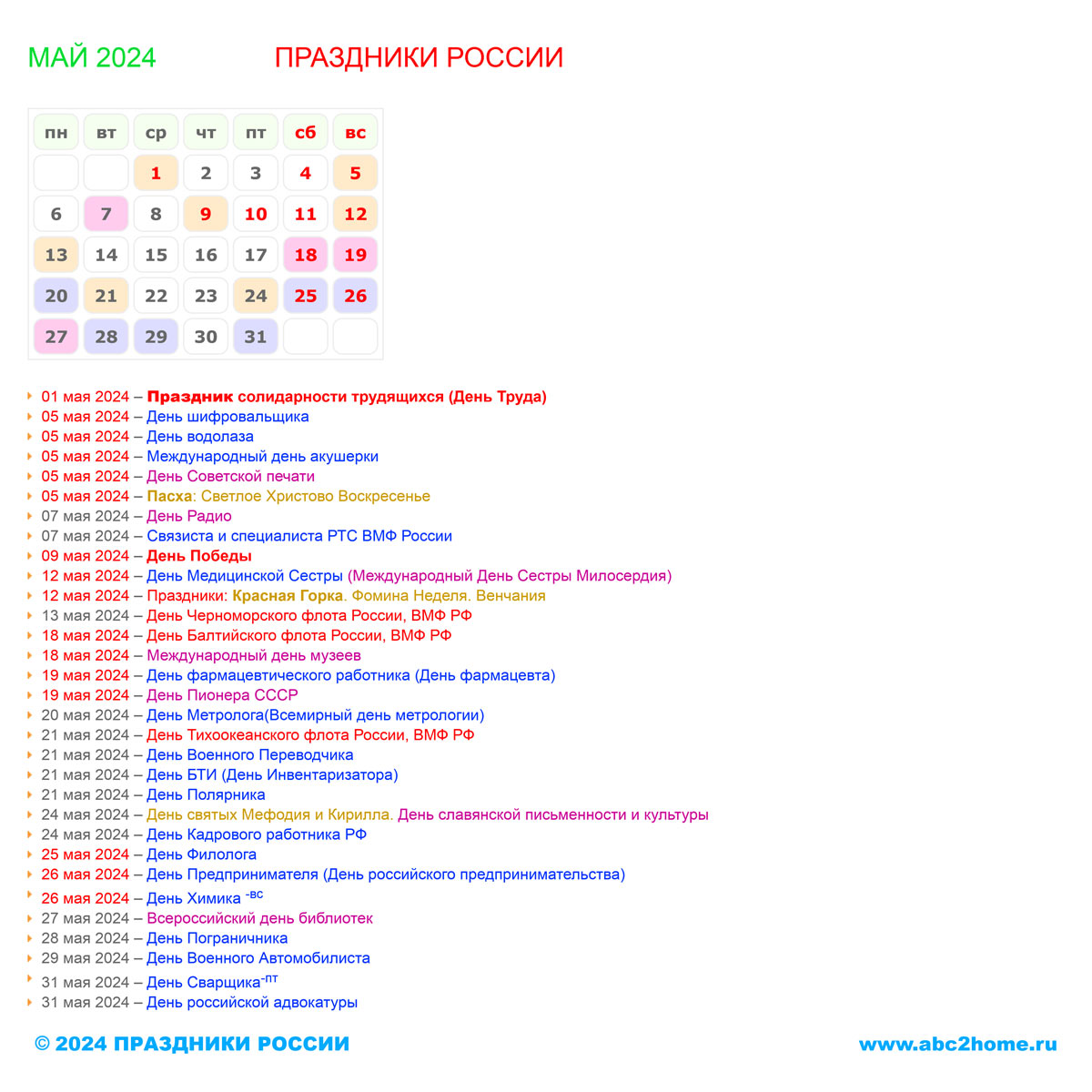 МАЙ 2024 ПРАЗДНИКИ РОССИИ

| пн | вт | ср | чт | пт | сб | вс |
|---|---|---|---|---|---|---|
| | | 1 | 2 | 3 | 4 | 5 |
| 6 | 7 | 8 | 9 | 10 | 11 | 12 |
| 13 | 14 | 15 | 16 | 17 | 18 | 19 |
| 20 | 21 | 22 | 23 | 24 | 25 | 26 |
| 27 | 28 | 29 | 30 | 31 | | |

01 мая 2024 – Праздник солидарности трудящихся (День Труда)
05 мая 2024 – День шифровальщика
05 мая 2024 – День водолаза
05 мая 2024 – Международный день акушерки
05 мая 2024 – День Советской печати
05 мая 2024 – Пасха: Светлое Христово Воскресенье
07 мая 2024 – День Радио
07 мая 2024 – Связиста и специалиста РТС ВМФ России
09 мая 2024 – День Победы
12 мая 2024 – День Медицинской Сестры (Международный День Сестры Милосердия)
12 мая 2024 – Праздники: Красная Горка. Фомина Неделя. Венчания
13 мая 2024 – День Черноморского флота России, ВМФ РФ
18 мая 2024 – День Балтийского флота России, ВМФ РФ
18 мая 2024 – Международный день музеев
19 мая 2024 – День фармацевтического работника (День фармацевта)
19 мая 2024 – День Пионера СССР
20 мая 2024 – День Метролога(Всемирный день метрологии)
21 мая 2024 – День Тихоокеанского флота России, ВМФ РФ
21 мая 2024 – День Военного Переводчика
21 мая 2024 – День БТИ (День Инвентаризатора)
21 мая 2024 – День Полярника
24 мая 2024 – День святых Мефодия и Кирилла. День славянской письменности и культуры
24 мая 2024 – День Кадрового работника РФ
25 мая 2024 – День Филолога
26 мая 2024 – День Предпринимателя (День российского предпринимательства)
26 мая 2024 – День Химика -вс
27 мая 2024 – Всероссийский день библиотек
28 мая 2024 – День Пограничника
29 мая 2024 – День Военного Автомобилиста
31 мая 2024 – День Сварщика-пт
31 мая 2024 – День российской адвокатуры

© 2024 ПРАЗДНИКИ РОССИИ www.abc2home.ru